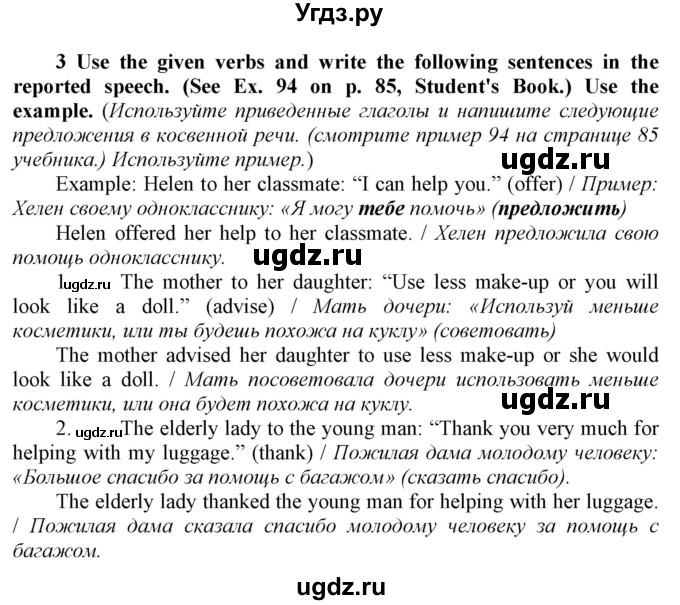 Угдз.ру

3 Use the given verbs and write the following sentences in the reported speech. (See Ex. 94 on p. 85, Student's Book.) Use the example. (Используйте приведенные глаголы и напишите следующие предложения в косвенной речи. (смотрите пример 94 на странице 85 учебника.) Используйте пример.)

ugdz.ru

Example: Helen to her classmate: “I can help you.” (offer) / Пример: Хелен своему однокласснику: «Я могу тебе помочь» (предложить)

Helen offered her help to her classmate. / Хелен предложила свою помощь однокласснику.

ugdz.ru

1ugdz.ru The mother to her daughter: “Use less make-up or you will look like a doll.” (advise) / Мать дочери: «Используй меньше косметики, или ты будешь похожа на куклу» (советовать)

The mother advised her daughter to use less make-up or she would look like a doll. / Мать посоветовала дочери использовать меньше косметики, или она будет похожа на куклу.

ugdz.ru

2. ugdz.ru The elderly lady to the young man: “Thank you very much for helping with my luggage.” (thank) / Пожилая дама молодому человеку: «Большое спасибо за помощь с багажом» (сказать спасибо).

The elderly lady thanked the young man for helping with her luggage. / Пожилая дама сказала спасибо молодому человеку за помощь с багажом.

ugdz.ru